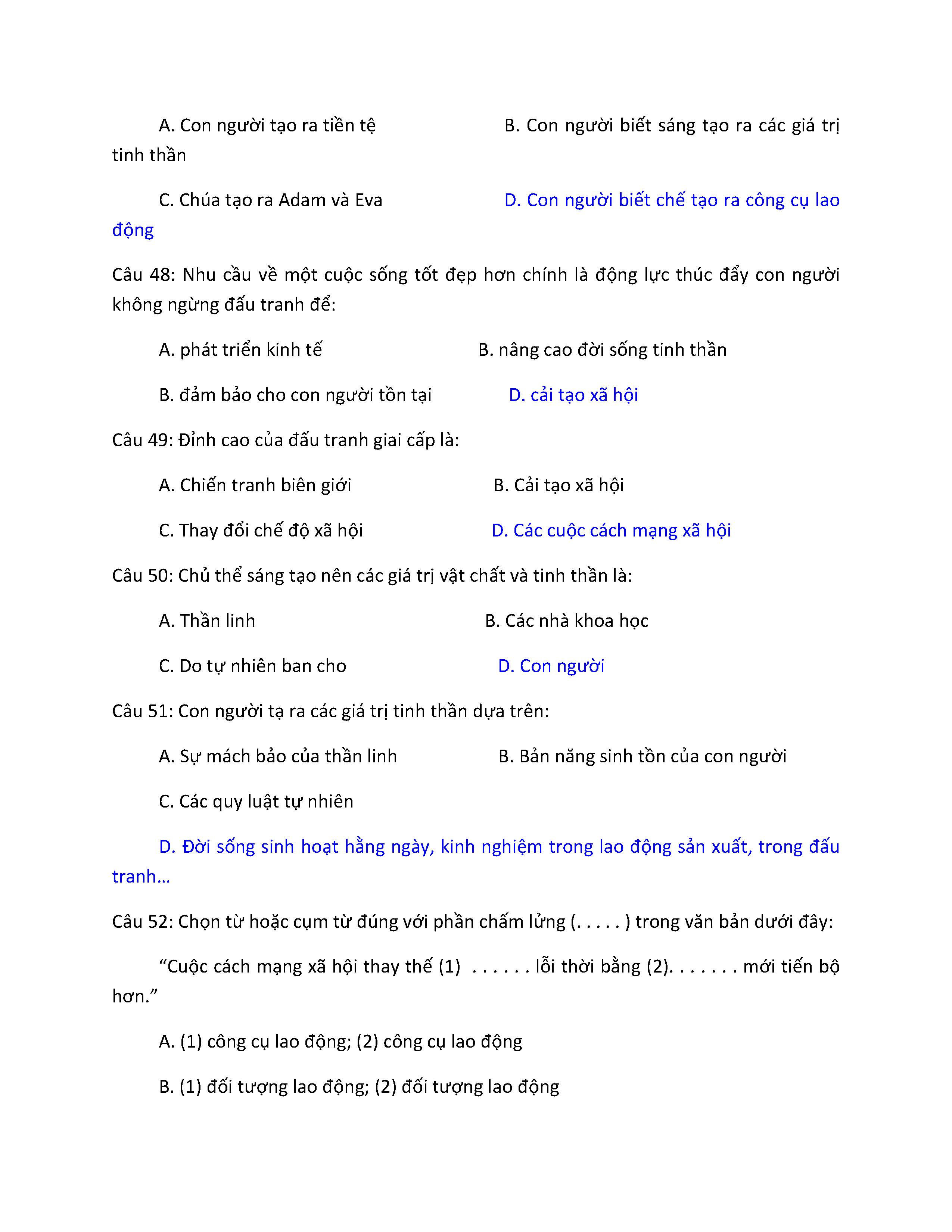 A. Con người tạo ra tiền tệ B. Con người biết sáng tạo ra các giá trị tinh thần

C. Chúa tạo ra Adam và Eva D. Con người biết chế tạo ra công cụ lao động

Câu 48: Nhu cầu về một cuộc sống tốt đẹp hơn chính là động lực thúc đẩy con người không ngừng đấu tranh để:

A. phát triển kinh tế B. nâng cao đời sống tinh thần

B. đảm bảo cho con người tồn tại D. cải tạo xã hội

Câu 49: Đỉnh cao của đấu tranh giai cấp là:

A. Chiến tranh biên giới B. Cải tạo xã hội

C. Thay đổi chế độ xã hội D. Các cuộc cách mạng xã hội

Câu 50: Chủ thể sáng tạo nên các giá trị vật chất và tinh thần là:

A. Thần linh B. Các nhà khoa học

C. Do tự nhiên ban cho D. Con người

Câu 51: Con người tạ ra các giá trị tinh thần dựa trên:

A. Sự mách bảo của thần linh B. Bản năng sinh tồn của con người

C. Các quy luật tự nhiên

D. Đời sống sinh hoạt hằng ngày, kinh nghiệm trong lao động sản xuất, trong đấu tranh…

Câu 52: Chọn từ hoặc cụm từ đúng với phần chấm lửng (. . . . . ) trong văn bản dưới đây:

“Cuộc cách mạng xã hội thay thế (1) . . . . . . lỗi thời bằng (2). . . . . . . mới tiến bộ hơn.”

A. (1) công cụ lao động; (2) công cụ lao động

B. (1) đối tượng lao động; (2) đối tượng lao động